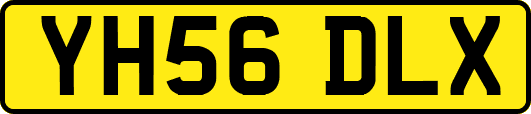 YH56 DLX